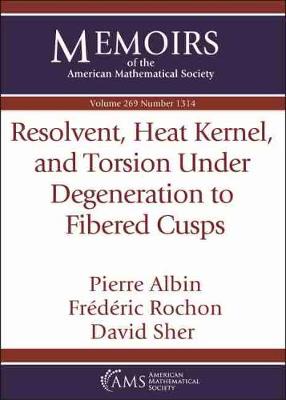 MEMOIRS
of the
American Mathematical Society

Volume 269 Number 1314

Resolvent, Heat Kernel, and Torsion Under Degeneration to Fibered Cusps

Pierre Albin
Frédéric Rochon
David Sher

AMS AMERICAN MATHEMATICAL SOCIETY